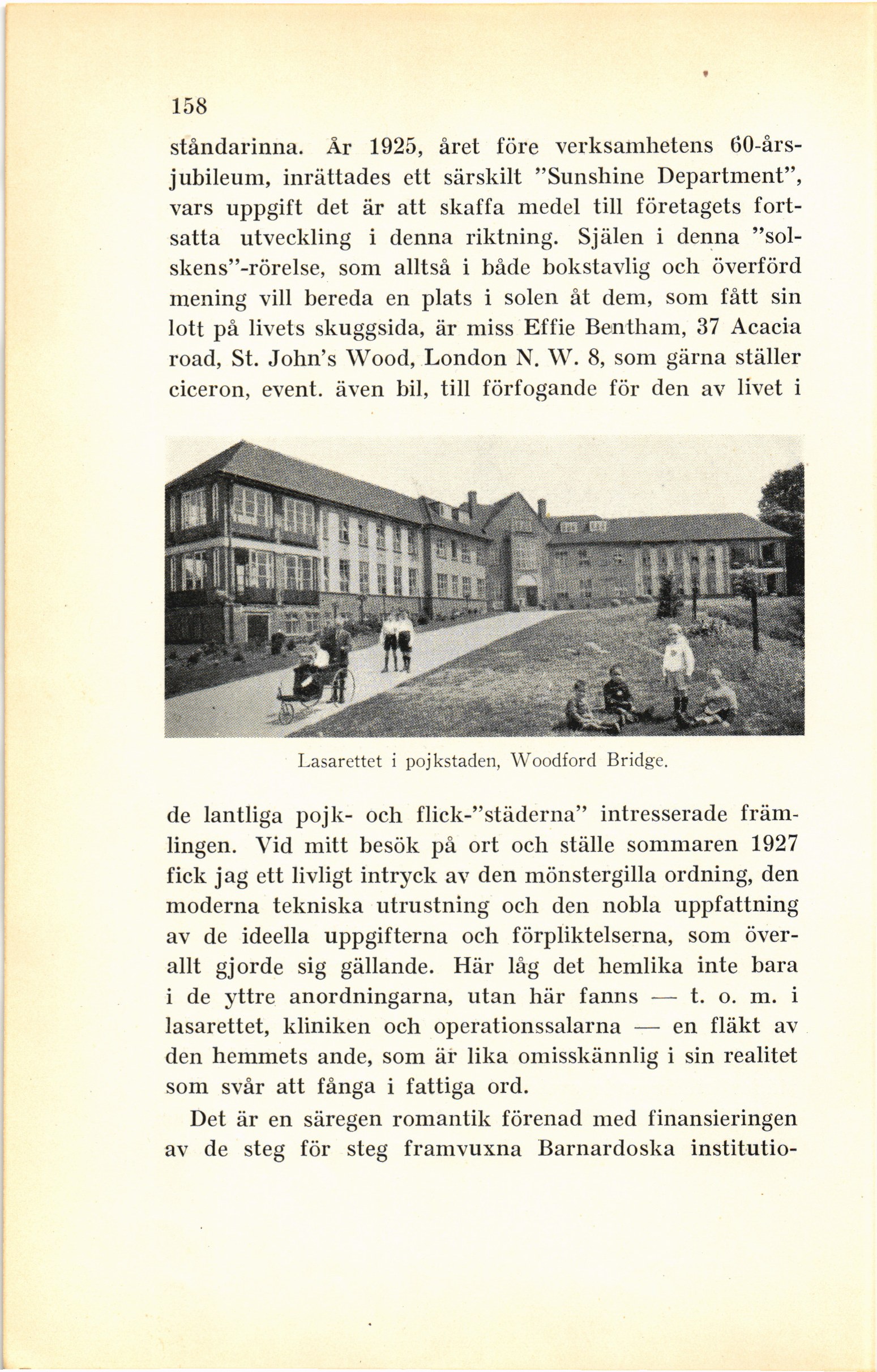 158

ståndarinna. År 1925, året före verksamhetens 60-årsjubileum, inrättades ett särskilt "Sunshine Department", vars uppgift det är att skaffa medel till företagets fortsatta utveckling i denna riktning. Själen i denna "solskens"-rörelse, som alltså i både bokstavlig och överförd mening vill bereda en plats i solen åt dem, som fått sin lott på livets skuggsida, är miss Effie Bentham, 37 Acacia road, St. John's Wood, London N. W. 8, som gärna ställer ciceron, event. även bil, till förfogande för den av livet i

Lasarettet i pojkstaden, Woodford Bridge.

de lantliga pojk- och flick-"städerna" intresserade främlingen. Vid mitt besök på ort och ställe sommaren 1927 fick jag ett livligt intryck av den mönstergilla ordning, den moderna tekniska utrustning och den nobla uppfattning av de ideella uppgifterna och förpliktelserna, som överallt gjorde sig gällande. Här låg det hemlika inte bara i de yttre anordningarna, utan här fanns — t. o. m. i lasarettet, kliniken och operationssalarna — en fläkt av den hemmets ande, som är lika omisskännlig i sin realitet som svår att fånga i fattiga ord.

Det är en säregen romantik förenad med finansieringen av de steg för steg framvuxna Barnardoska institutio-